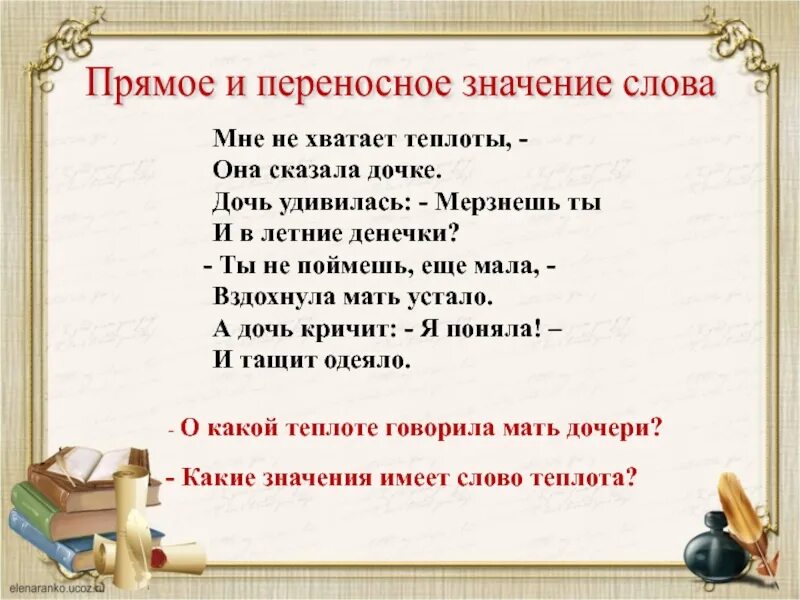 Прямое и переносное значение слова

Мне не хватает теплоты, -
Она сказала дочке.
Дочь удивилась: - Мерзнешь ты
И в летние денечки?
- Ты не поймешь, еще мала, -
Вздохнула мать устало.
А дочь кричит: - Я поняла! –
И тащит одеяло.

- О какой теплоте говорила мать дочери?

- Какие значения имеет слово теплота?

elenaranko.ucoz.ru